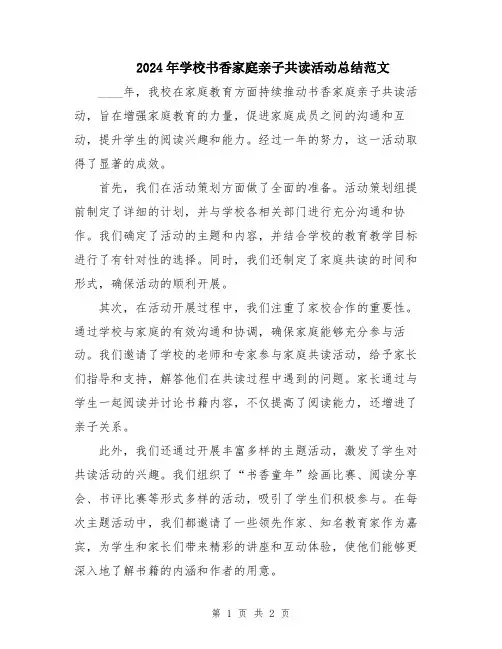 2024年学校书香家庭亲子共读活动总结范文

____年，我校在家庭教育方面持续推动书香家庭亲子共读活动，旨在增强家庭教育的力量，促进家庭成员之间的沟通和互动，提升学生的阅读兴趣和能力。经过一年的努力，这一活动取得了显著的成效。

首先，我们在活动策划方面做了全面的准备。活动策划组提前制定了详细的计划，并与学校各相关部门进行充分沟通和协作。我们确定了活动的主题和内容，并结合学校的教育教学目标进行了有针对性的选择。同时，我们还制定了家庭共读的时间和形式，确保活动的顺利开展。

其次，在活动开展过程中，我们注重了家校合作的重要性。通过学校与家庭的有效沟通和协调，确保家庭能够充分参与活动。我们邀请了学校的老师和专家参与家庭共读活动，给予家长们指导和支持，解答他们在共读过程中遇到的问题。家长通过与学生一起阅读并讨论书籍内容，不仅提高了阅读能力，还增进了亲子关系。

此外，我们还通过开展丰富多样的主题活动，激发了学生对共读活动的兴趣。我们组织了“书香童年”绘画比赛、阅读分享会、书评比赛等形式多样的活动，吸引了学生们积极参与。在每次主题活动中，我们都邀请了一些领先作家、知名教育家作为嘉宾，为学生和家长们带来精彩的讲座和互动体验，使他们能够更深入地了解书籍的内涵和作者的用意。

第 1 页 共 2 页